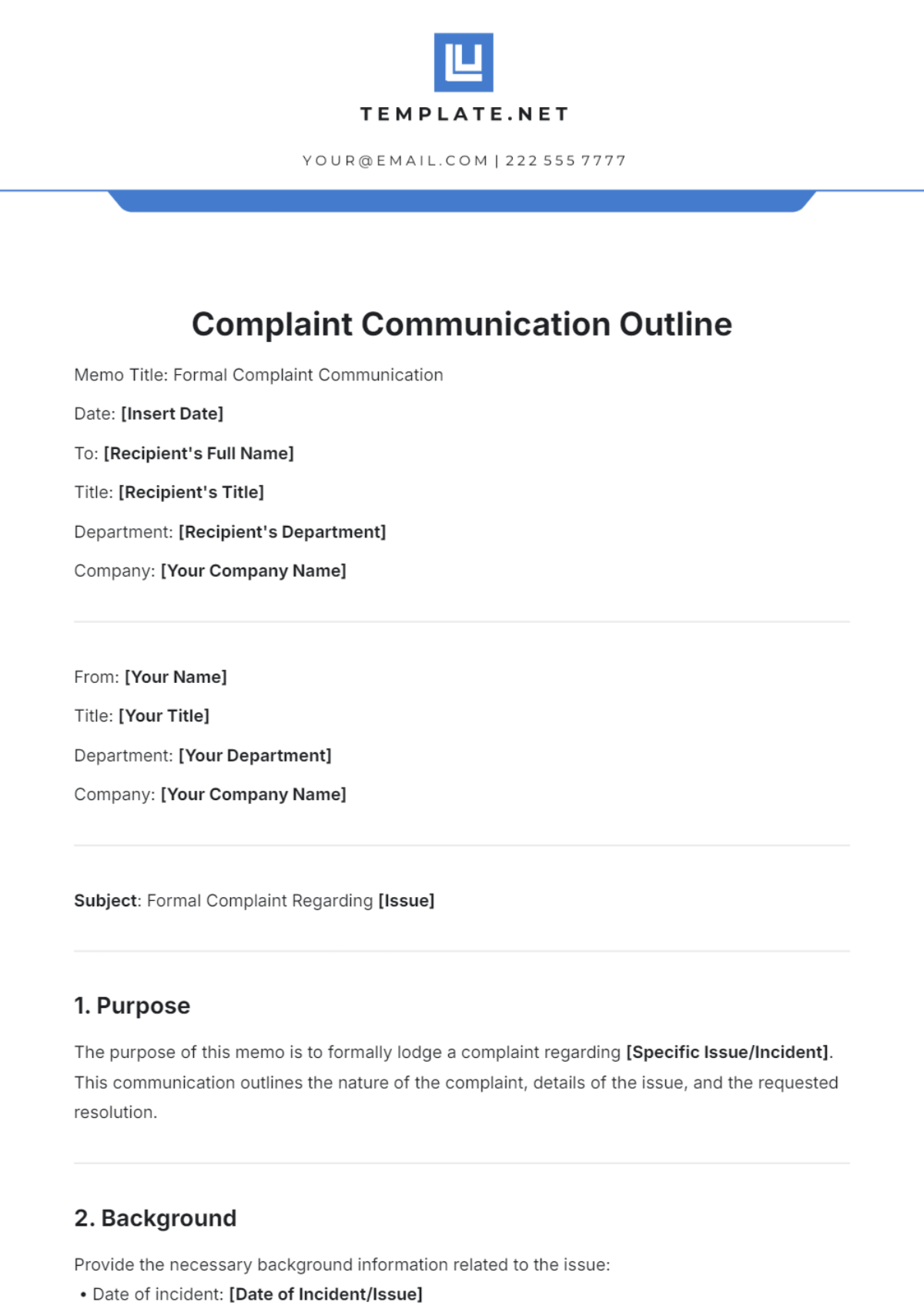 TEMPLATE.NET

YOUR@EMAIL.COM | 222 555 7777

Complaint Communication Outline

Memo Title: Formal Complaint Communication

Date: [Insert Date]

To: [Recipient's Full Name]

Title: [Recipient's Title]

Department: [Recipient's Department]

Company: [Your Company Name]

From: [Your Name]

Title: [Your Title]

Department: [Your Department]

Company: [Your Company Name]

Subject: Formal Complaint Regarding [Issue]

1. Purpose

The purpose of this memo is to formally lodge a complaint regarding [Specific Issue/Incident]. This communication outlines the nature of the complaint, details of the issue, and the requested resolution.

2. Background

Provide the necessary background information related to the issue:

• Date of incident: [Date of Incident/Issue]